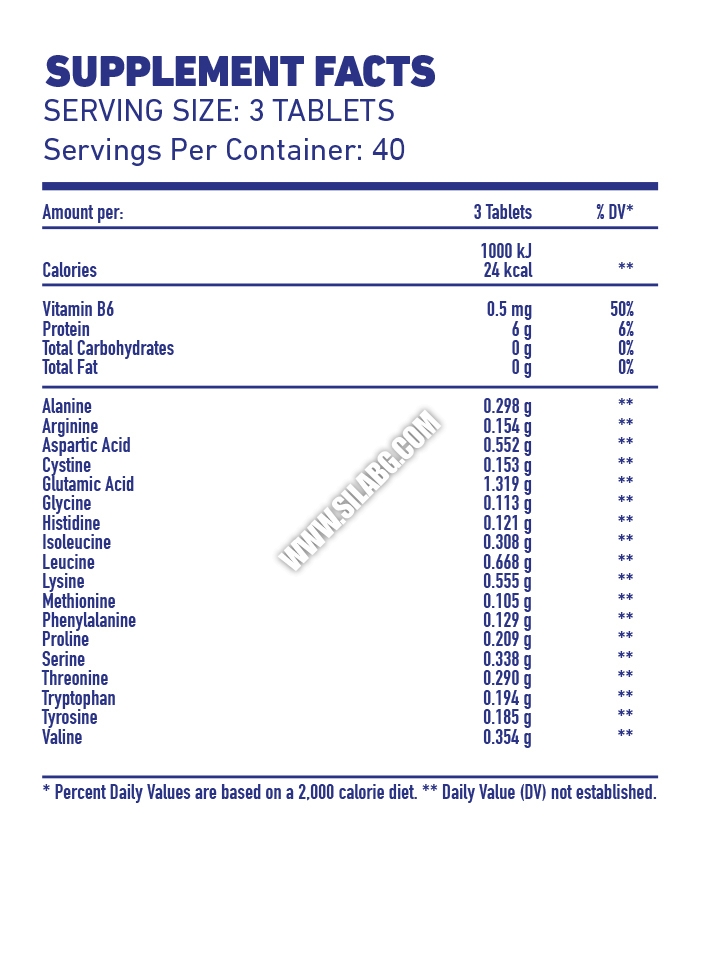 SUPPLEMENT FACTS
SERVING SIZE: 3 TABLETS
Servings Per Container: 40

| Amount per: | 3 Tablets | % DV* |
|---|---|---|
| Calories | 1000 kJ 24 kcal | ** |
| Vitamin B6 | 0.5 mg | 50% |
| Protein | 6 g | 6% |
| Total Carbohydrates | 0 g | 0% |
| Total Fat | 0 g | 0% |
| Alanine | 0.298 g | ** |
| Arginine | 0.154 g | ** |
| Aspartic Acid | 0.552 g | ** |
| Cystine | 0.153 g | ** |
| Glutamic Acid | 1.319 g | ** |
| Glycine | 0.113 g | ** |
| Histidine | 0.121 g | ** |
| Isoleucine | 0.308 g | ** |
| Leucine | 0.668 g | ** |
| Lysine | 0.555 g | ** |
| Methionine | 0.105 g | ** |
| Phenylalanine | 0.129 g | ** |
| Proline | 0.209 g | ** |
| Serine | 0.338 g | ** |
| Threonine | 0.290 g | ** |
| Tryptophan | 0.194 g | ** |
| Tyrosine | 0.185 g | ** |
| Valine | 0.354 g | ** |

WWW.SILABG.COM

* Percent Daily Values are based on a 2,000 calorie diet. ** Daily Value (DV) not established.